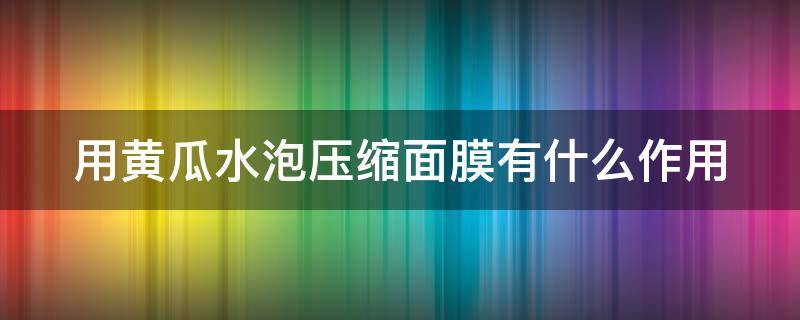 用黄瓜水泡压缩面膜有什么作用